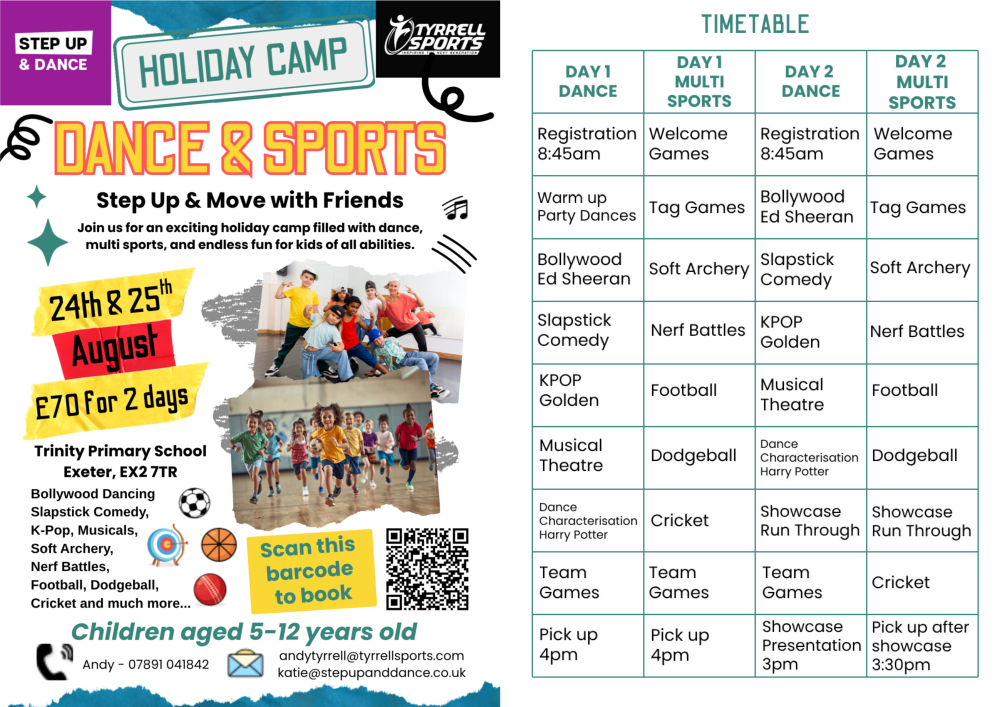 STEP UP
& DANCE

HOLIDAY CAMP

TYRRELL SPORTS

DANCE & SPORTS

Step Up & Move with Friends

Join us for an exciting holiday camp filled with dance, multi sports, and endless fun for kids of all abilities.

24th & 25th
August
£70 for 2 days

Trinity Primary School
Exeter, EX2 7TR

Bollywood Dancing
Slapstick Comedy,
K-Pop, Musicals,
Soft Archery,
Nerf Battles,
Football, Dodgeball,
Cricket and much more...

Scan this barcode to book

Children aged 5-12 years old

Andy - 07891 041842

andytyrrell@tyrrellsports.com
katie@stepupanddance.co.uk

TIMETABLE

| DAY 1 DANCE | DAY 1 MULTI SPORTS | DAY 2 DANCE | DAY 2 MULTI SPORTS |
|---|---|---|---|
| Registration 8:45am | Welcome Games | Registration 8:45am | Welcome Games |
| Warm up Party Dances | Tag Games | Bollywood Ed Sheeran | Tag Games |
| Bollywood Ed Sheeran | Soft Archery | Slapstick Comedy | Soft Archery |
| Slapstick Comedy | Nerf Battles | KPOP Golden | Nerf Battles |
| KPOP Golden | Football | Musical Theatre | Football |
| Musical Theatre | Dodgeball | Dance Characterisation Harry Potter | Dodgeball |
| Dance Characterisation Harry Potter | Cricket | Showcase Run Through | Showcase Run Through |
| Team Games | Team Games | Team Games | Cricket |
| Pick up 4pm | Pick up 4pm | Showcase Presentation 3pm | Pick up after showcase 3:30pm |